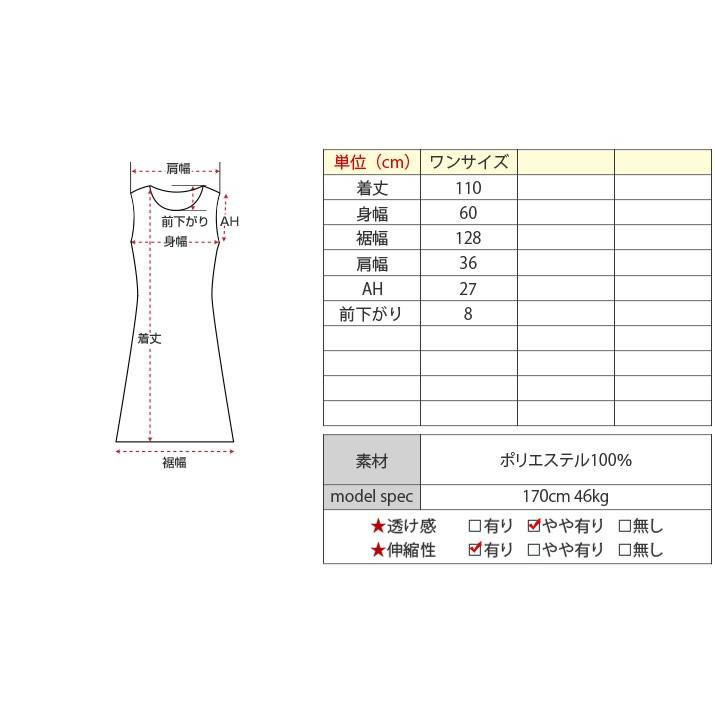 肩幅
前下がり
AH
身幅
着丈
裾幅

| 単位（cm） | ワンサイズ | | |
|---|---|---|---|
| 着丈 | 110 | | |
| 身幅 | 60 | | |
| 裾幅 | 128 | | |
| 肩幅 | 36 | | |
| AH | 27 | | |
| 前下がり | 8 | | |
| | | | |
| | | | |
| | | | |
| | | | |

| 素材 | ポリエステル100% |
|---|---|
| model spec | 170cm 46kg |

★透け感 □有り ☑やや有り □無し
★伸縮性 ☑有り □やや有り □無し